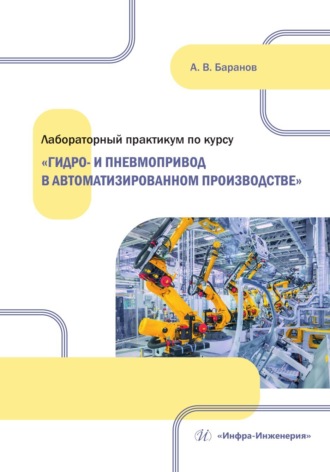 А. В. Баранов

Лабораторный практикум по курсу

«ГИДРО- И ПНЕВМОПРИВОД В АВТОМАТИЗИРОВАННОМ ПРОИЗВОДСТВЕ»

«Инфра-Инженерия»